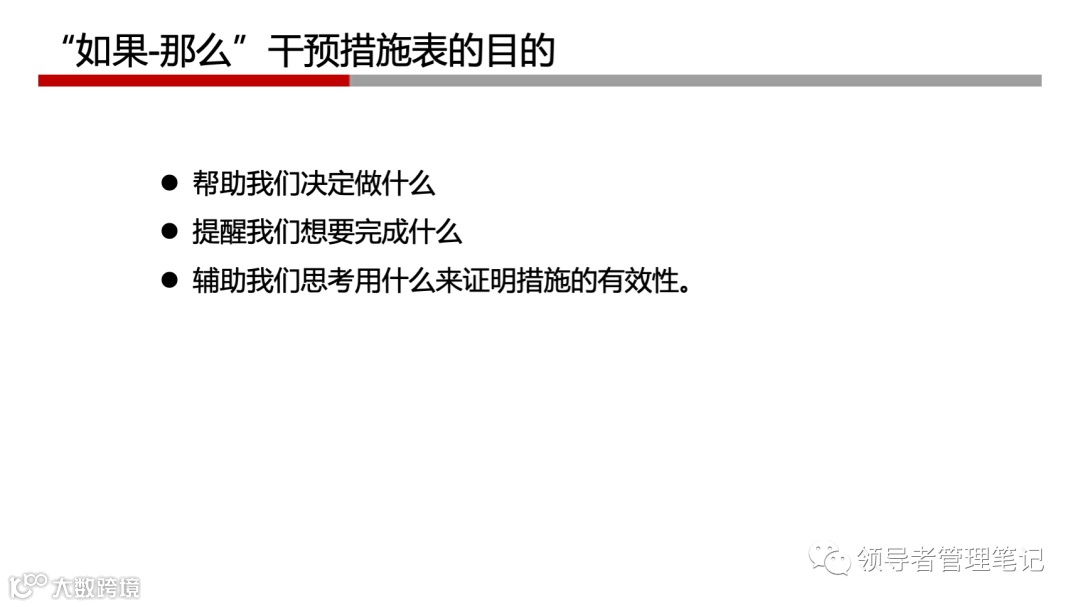 “如果-那么”干预措施表的目的

• 帮助我们决定做什么
• 提醒我们想要完成什么
• 辅助我们思考用什么来证明措施的有效性。

领导者管理笔记

大数跨境